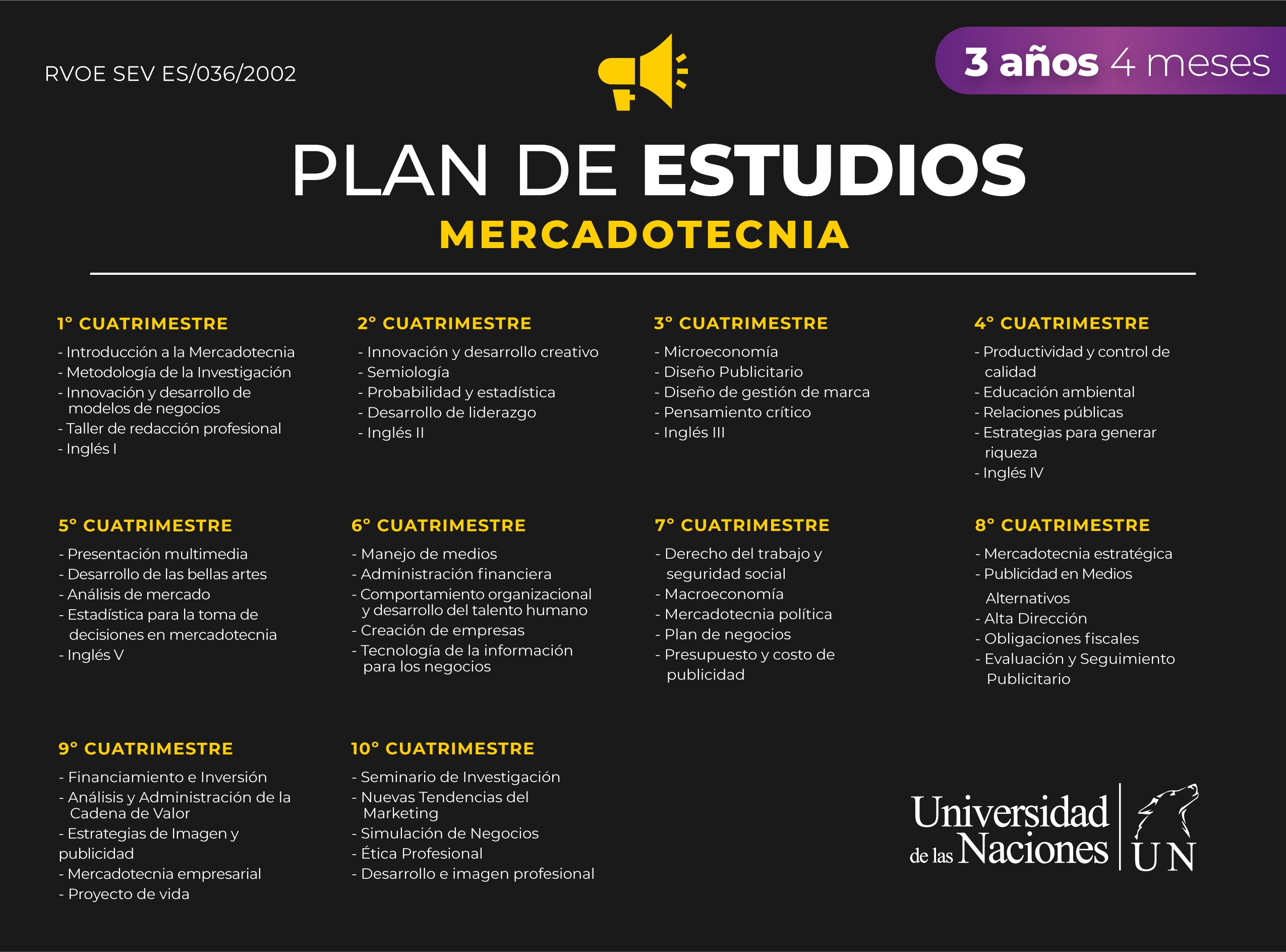 RVOE SEV ES/036/2002

3 años 4 meses

PLAN DE ESTUDIOS
MERCADOTECNIA

1° CUATRIMESTRE
- Introducción a la Mercadotecnia
- Metodología de la Investigación
- Innovación y desarrollo de modelos de negocios
- Taller de redacción profesional
- Inglés I

2° CUATRIMESTRE
- Innovación y desarrollo creativo
- Semiología
- Probabilidad y estadística
- Desarrollo de liderazgo
- Inglés II

3° CUATRIMESTRE
- Microeconomía
- Diseño Publicitario
- Diseño de gestión de marca
- Pensamiento crítico
- Inglés III

4° CUATRIMESTRE
- Productividad y control de calidad
- Educación ambiental
- Relaciones públicas
- Estrategias para generar riqueza
- Inglés IV

5° CUATRIMESTRE
- Presentación multimedia
- Desarrollo de las bellas artes
- Análisis de mercado
- Estadística para la toma de decisiones en mercadotecnia
- Inglés V

6° CUATRIMESTRE
- Manejo de medios
- Administración financiera
- Comportamiento organizacional y desarrollo del talento humano
- Creación de empresas
- Tecnología de la información para los negocios

7° CUATRIMESTRE
- Derecho del trabajo y seguridad social
- Macroeconomía
- Mercadotecnia política
- Plan de negocios
- Presupuesto y costo de publicidad

8° CUATRIMESTRE
- Mercadotecnia estratégica
- Publicidad en Medios Alternativos
- Alta Dirección
- Obligaciones fiscales
- Evaluación y Seguimiento Publicitario

9° CUATRIMESTRE
- Financiamiento e Inversión
- Análisis y Administración de la Cadena de Valor
- Estrategias de Imagen y publicidad
- Mercadotecnia empresarial
- Proyecto de vida

10° CUATRIMESTRE
- Seminario de Investigación
- Nuevas Tendencias del Marketing
- Simulación de Negocios
- Ética Profesional
- Desarrollo e imagen profesional

Universidad de las Naciones
UN